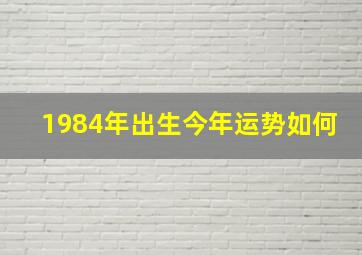 1984年出生今年运势如何